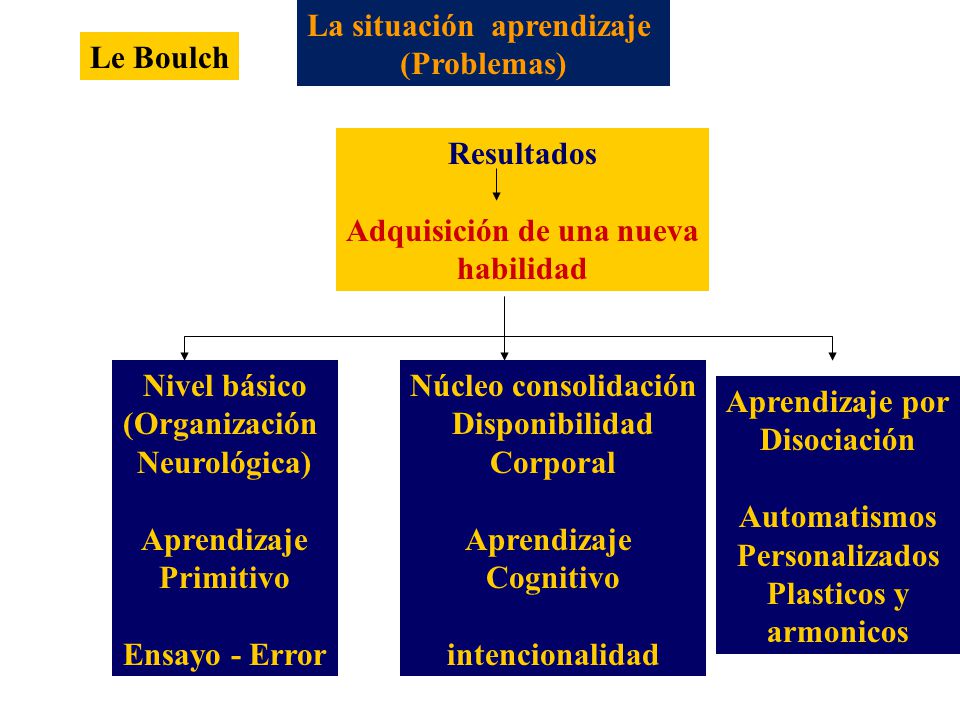 Le Boulch

La situación aprendizaje (Problemas)

Resultados

Adquisición de una nueva habilidad

Nivel básico (Organización Neurológica)

Aprendizaje Primitivo

Ensayo - Error

Núcleo consolidación Disponibilidad Corporal

Aprendizaje Cognitivo

intencionalidad

Aprendizaje por Disociación

Automatismos Personalizados Plasticos y armonicos